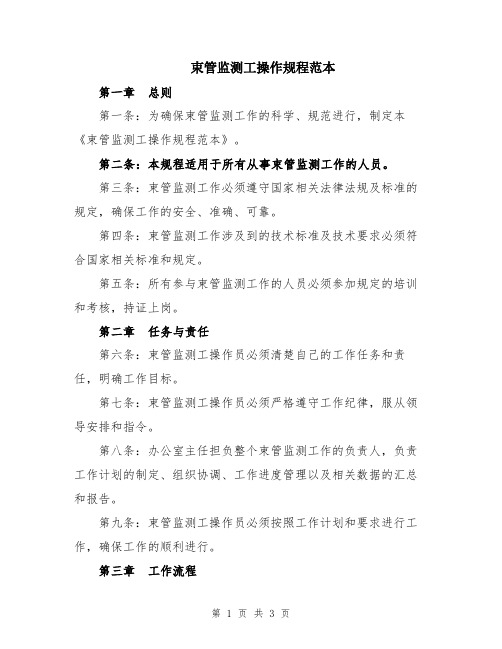 束管监测工操作规程范本

第一章　总则

第一条：为确保束管监测工作的科学、规范进行，制定本《束管监测工操作规程范本》。

第二条：本规程适用于所有从事束管监测工作的人员。

第三条：束管监测工作必须遵守国家相关法律法规及标准的规定，确保工作的安全、准确、可靠。

第四条：束管监测工作涉及到的技术标准及技术要求必须符合国家相关标准和规定。

第五条：所有参与束管监测工作的人员必须参加规定的培训和考核，持证上岗。

第二章　任务与责任

第六条：束管监测工操作员必须清楚自己的工作任务和责任，明确工作目标。

第七条：束管监测工操作员必须严格遵守工作纪律，服从领导安排和指令。

第八条：办公室主任担负整个束管监测工作的负责人，负责工作计划的制定、组织协调、工作进度管理以及相关数据的汇总和报告。

第九条：束管监测工操作员必须按照工作计划和要求进行工作，确保工作的顺利进行。

第三章　工作流程

第 1 页 共 3 页